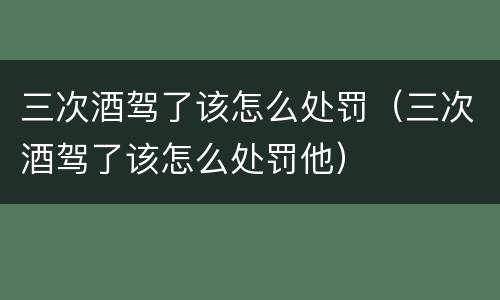 三次酒驾了该怎么处罚（三次酒驾了该怎么处罚他）